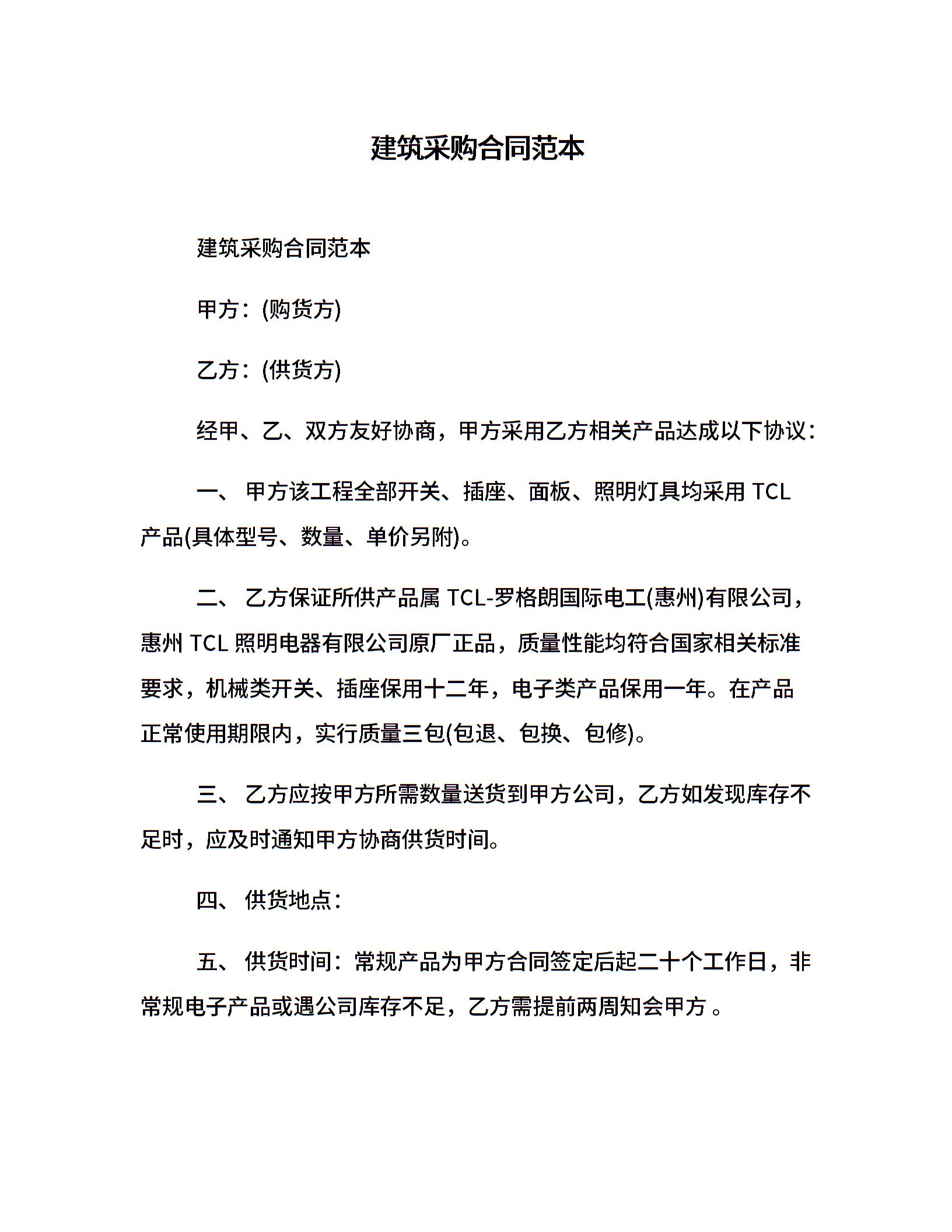 建筑采购合同范本

建筑采购合同范本

甲方：(购货方)

乙方：(供货方)

经甲、乙、双方友好协商，甲方采用乙方相关产品达成以下协议：

一、 甲方该工程全部开关、插座、面板、照明灯具均采用 TCL 产品(具体型号、数量、单价另附)。

二、 乙方保证所供产品属 TCL-罗格朗国际电工(惠州)有限公司，惠州 TCL 照明电器有限公司原厂正品，质量性能均符合国家相关标准要求，机械类开关、插座保用十二年，电子类产品保用一年。在产品正常使用期限内，实行质量三包(包退、包换、包修)。

三、 乙方应按甲方所需数量送货到甲方公司，乙方如发现库存不足时，应及时通知甲方协商供货时间。

四、 供货地点：

五、 供货时间：常规产品为甲方合同签定后起二十个工作日，非常规电子产品或遇公司库存不足，乙方需提前两周知会甲方 。